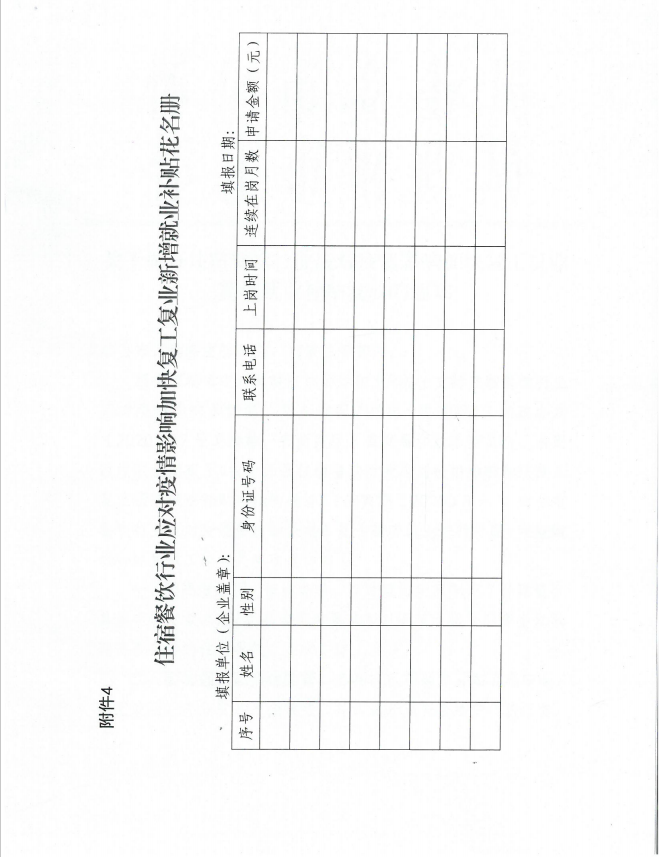 附件4

住宿餐饮行业应对疫情影响加快复工复业新增就业补贴花名册

填报单位（企业盖章）:

填报日期:

| 序号 | 姓名 | 性别 | 身份证号码 | 联系电话 | 上岗时间 | 连续在岗月数 | 申请金额（元） |
|---|---|---|---|---|---|---|---|
| | | | | | | | |
| | | | | | | | |
| | | | | | | | |
| | | | | | | | |
| | | | | | | | |
| | | | | | | | |
| | | | | | | | |
| | | | | | | | |